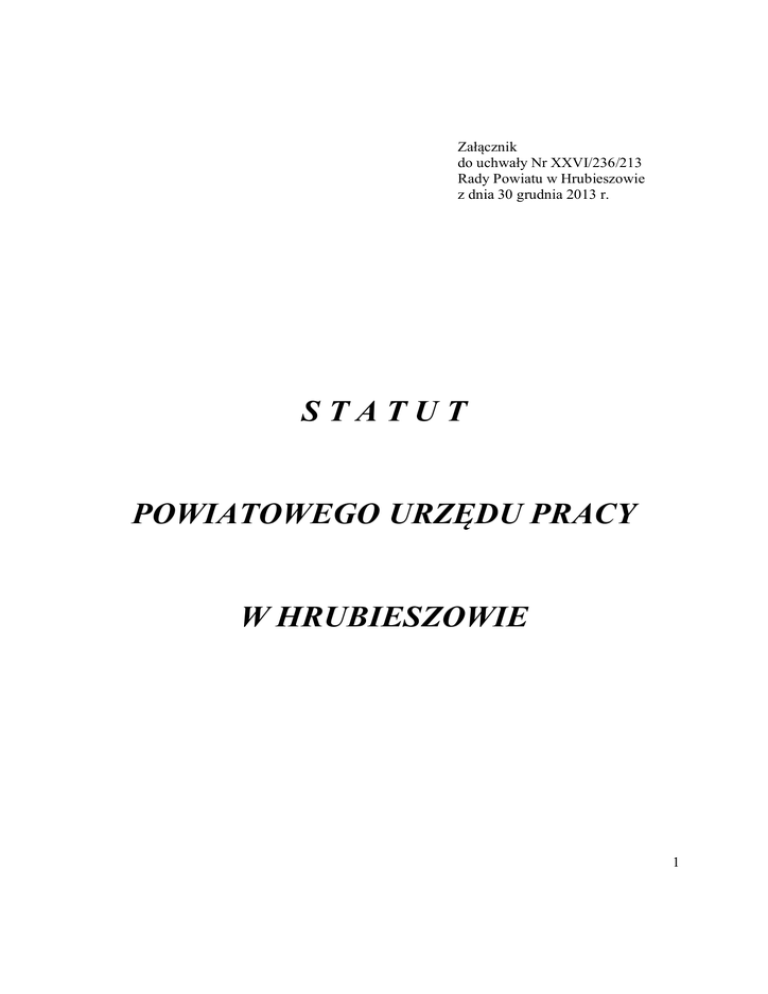 Załącznik
do uchwały Nr XXVI/236/213
Rady Powiatu w Hrubieszowie
z dnia 30 grudnia 2013 r.

S T A T U T

POWIATOWEGO URZĘDU PRACY

W HRUBIESZOWIE

1